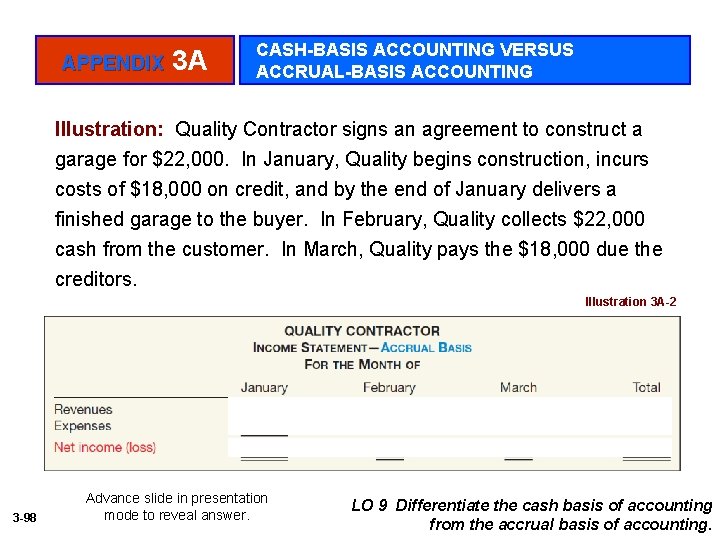 APPENDIX 3A

CASH-BASIS ACCOUNTING VERSUS ACCRUAL-BASIS ACCOUNTING

Illustration: Quality Contractor signs an agreement to construct a garage for $22,000. In January, Quality begins construction, incurs costs of $18,000 on credit, and by the end of January delivers a finished garage to the buyer. In February, Quality collects $22,000 cash from the customer. In March, Quality pays the $18,000 due the creditors.

Illustration 3A-2

QUALITY CONTRACTOR
INCOME STATEMENT—ACCRUAL BASIS
FOR THE MONTH OF

| | January | February | March | Total |
|---|---|---|---|---|
| Revenues | | | | |
| Expenses | | | | |
| Net income (loss) | | | | |

3-98

Advance slide in presentation mode to reveal answer.

LO 9 Differentiate the cash basis of accounting from the accrual basis of accounting.